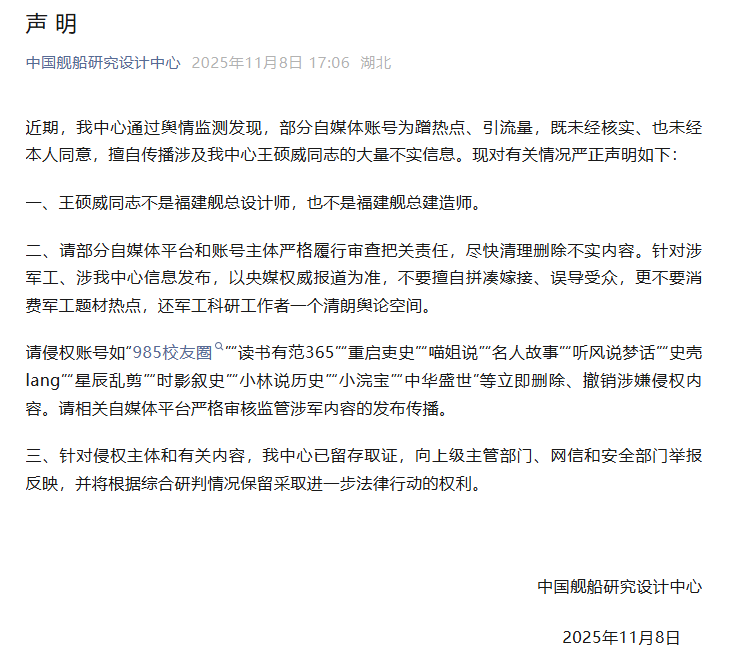 声 明

中国舰船研究设计中心 2025年11月8日 17:06 湖北

近期，我中心通过舆情监测发现，部分自媒体账号为蹭热点、引流量，既未经核实、也未经本人同意，擅自传播涉及我中心王硕威同志的大量不实信息。现对有关情况严正声明如下：

一、王硕威同志不是福建舰总设计师，也不是福建舰总建造师。

二、请部分自媒体平台和账号主体严格履行审查把关责任，尽快清理删除不实内容。针对涉军工、涉我中心信息发布，以央媒权威报道为准，不要擅自拼凑嫁接、误导受众，更不要消费军工题材热点，还军工科研工作者一个清朗舆论空间。

请侵权账号如“985校友圈”“读书有范365”“重启吏史”“喵姐说”“名人故事”“听风说梦话”“史壳lang”“星辰乱剪”“时影叙史”“小林说历史”“小浣宝”“中华盛世”等立即删除、撤销涉嫌侵权内容。请相关自媒体平台严格审核监管涉军内容的发布传播。

三、针对侵权主体和有关内容，我中心已留存取证，向上级主管部门、网信和安全部门举报反映，并将根据综合研判情况保留采取进一步法律行动的权利。

中国舰船研究设计中心

2025年11月8日